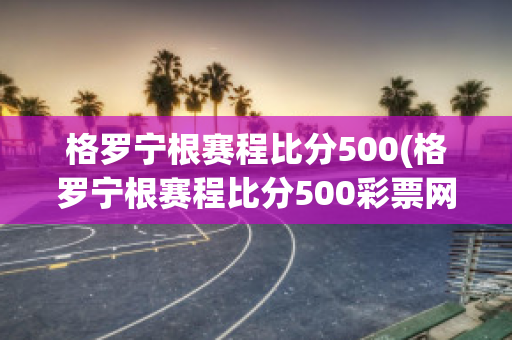 格罗宁根赛程比分500(格罗宁根赛程比分500彩票网